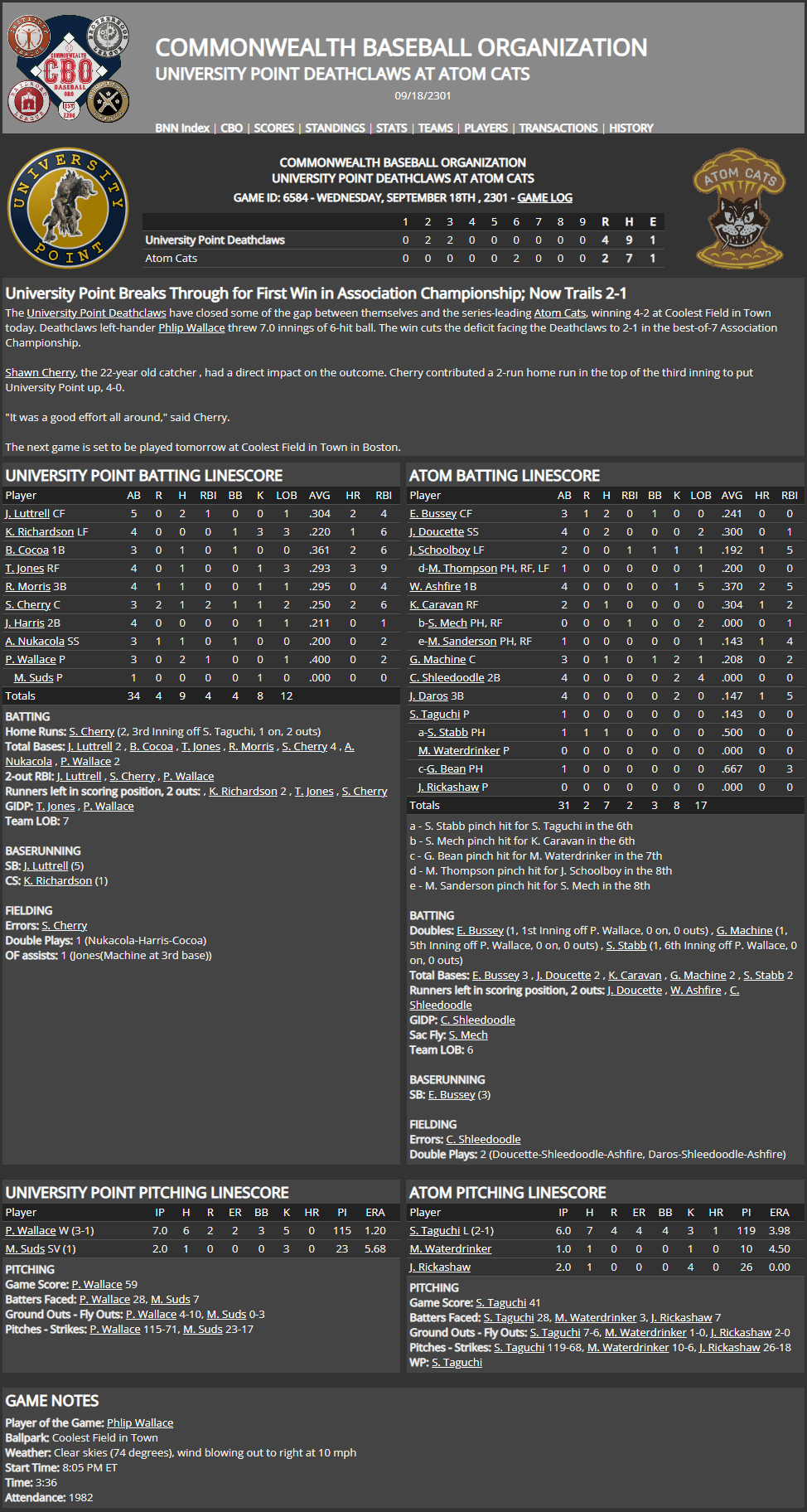 COMMONWEALTH BASEBALL ORGANIZATION
UNIVERSITY POINT DEATHCLAWS AT ATOM CATS
09/18/2301

BNN Index | CBO | SCORES | STANDINGS | STATS | TEAMS | PLAYERS | TRANSACTIONS | HISTORY

COMMONWEALTH BASEBALL ORGANIZATION
UNIVERSITY POINT DEATHCLAWS AT ATOM CATS
GAME ID: 6584 - WEDNESDAY, SEPTEMBER 18TH , 2301 - GAME LOG

| | 1 | 2 | 3 | 4 | 5 | 6 | 7 | 8 | 9 | R | H | E |
|---|---|---|---|---|---|---|---|---|---|---|---|---|
| University Point Deathclaws | 0 | 2 | 2 | 0 | 0 | 0 | 0 | 0 | 0 | 4 | 9 | 1 |
| Atom Cats | 0 | 0 | 0 | 0 | 0 | 2 | 0 | 0 | 0 | 2 | 7 | 1 |

University Point Breaks Through for First Win in Association Championship; Now Trails 2-1

The University Point Deathclaws have closed some of the gap between themselves and the series-leading Atom Cats, winning 4-2 at Coolest Field in Town today. Deathclaws left-hander Phlip Wallace threw 7.0 innings of 6-hit ball. The win cuts the deficit facing the Deathclaws to 2-1 in the best-of-7 Association Championship.

Shawn Cherry, the 22-year old catcher , had a direct impact on the outcome. Cherry contributed a 2-run home run in the top of the third inning to put University Point up, 4-0.

"It was a good effort all around," said Cherry.

The next game is set to be played tomorrow at Coolest Field in Town in Boston.

UNIVERSITY POINT BATTING LINESCORE

| Player | AB | R | H | RBI | BB | K | LOB | AVG | HR | RBI |
|---|---|---|---|---|---|---|---|---|---|---|
| J. Luttrell CF | 5 | 0 | 2 | 1 | 0 | 0 | 1 | .304 | 2 | 4 |
| K. Richardson LF | 4 | 0 | 0 | 0 | 1 | 3 | 3 | .220 | 1 | 6 |
| B. Cocoa 1B | 3 | 0 | 1 | 0 | 1 | 0 | 0 | .361 | 2 | 6 |
| T. Jones RF | 4 | 0 | 1 | 0 | 0 | 1 | 3 | .293 | 3 | 9 |
| R. Morris 3B | 4 | 1 | 1 | 0 | 0 | 1 | 1 | .295 | 0 | 4 |
| S. Cherry C | 3 | 2 | 1 | 2 | 1 | 1 | 2 | .250 | 2 | 6 |
| J. Harris 2B | 4 | 0 | 0 | 0 | 0 | 1 | 1 | .211 | 0 | 1 |
| A. Nukacola SS | 3 | 1 | 1 | 0 | 1 | 0 | 0 | .200 | 0 | 2 |
| P. Wallace P | 3 | 0 | 2 | 1 | 0 | 0 | 1 | .400 | 0 | 2 |
| M. Suds P | 1 | 0 | 0 | 0 | 0 | 1 | 0 | .000 | 0 | 0 |
| Totals | 34 | 4 | 9 | 4 | 4 | 8 | 12 | | | |

BATTING
Home Runs: S. Cherry (2, 3rd Inning off S. Taguchi, 1 on, 2 outs)
Total Bases: J. Luttrell 2 , B. Cocoa , T. Jones , R. Morris , S. Cherry 4 , A. Nukacola , P. Wallace 2
2-out RBI: J. Luttrell , S. Cherry , P. Wallace
Runners left in scoring position, 2 outs: , K. Richardson 2 , T. Jones , S. Cherry
GIDP: T. Jones , P. Wallace
Team LOB: 7

BASERUNNING
SB: J. Luttrell (5)
CS: K. Richardson (1)

FIELDING
Errors: S. Cherry
Double Plays: 1 (Nukacola-Harris-Cocoa)
OF assists: 1 (Jones(Machine at 3rd base))

ATOM BATTING LINESCORE

| Player | AB | R | H | RBI | BB | K | LOB | AVG | HR | RBI |
|---|---|---|---|---|---|---|---|---|---|---|
| E. Bussey CF | 3 | 1 | 2 | 0 | 1 | 0 | 0 | .241 | 0 | 0 |
| J. Doucette SS | 4 | 0 | 2 | 0 | 0 | 0 | 2 | .300 | 0 | 1 |
| J. Schoolboy LF | 2 | 0 | 0 | 1 | 1 | 1 | 1 | .192 | 1 | 5 |
| d-M. Thompson PH, RF, LF | 1 | 0 | 0 | 0 | 0 | 0 | 1 | .200 | 0 | 0 |
| W. Ashfire 1B | 4 | 0 | 0 | 0 | 0 | 1 | 5 | .370 | 2 | 5 |
| K. Caravan RF | 2 | 0 | 1 | 0 | 0 | 0 | 0 | .304 | 1 | 2 |
| b-S. Mech PH, RF | 0 | 0 | 0 | 1 | 0 | 0 | 2 | .000 | 0 | 1 |
| e-M. Sanderson PH, RF | 1 | 0 | 0 | 0 | 0 | 0 | 1 | .143 | 1 | 4 |
| G. Machine C | 3 | 0 | 1 | 0 | 1 | 2 | 1 | .208 | 0 | 2 |
| C. Shleedoodle 2B | 4 | 0 | 0 | 0 | 0 | 2 | 4 | .000 | 0 | 0 |
| J. Daros 3B | 4 | 0 | 0 | 0 | 0 | 2 | 0 | .147 | 1 | 5 |
| S. Taguchi P | 1 | 0 | 0 | 0 | 0 | 0 | 0 | .143 | 0 | 0 |
| a-S. Stabb PH | 1 | 1 | 1 | 0 | 0 | 0 | 0 | .500 | 0 | 0 |
| M. Waterdrinker P | 0 | 0 | 0 | 0 | 0 | 0 | 0 | .000 | 0 | 0 |
| c-G. Bean PH | 1 | 0 | 0 | 0 | 0 | 0 | 0 | .667 | 0 | 3 |
| J. Rickashaw P | 0 | 0 | 0 | 0 | 0 | 0 | 0 | .000 | 0 | 0 |
| Totals | 31 | 2 | 7 | 2 | 3 | 8 | 17 | | | |

a - S. Stabb pinch hit for S. Taguchi in the 6th
b - S. Mech pinch hit for K. Caravan in the 6th
c - G. Bean pinch hit for M. Waterdrinker in the 7th
d - M. Thompson pinch hit for J. Schoolboy in the 8th
e - M. Sanderson pinch hit for S. Mech in the 8th

BATTING
Doubles: E. Bussey (1, 1st Inning off P. Wallace, 0 on, 0 outs) , G. Machine (1, 5th Inning off P. Wallace, 0 on, 0 outs) , S. Stabb (1, 6th Inning off P. Wallace, 0 on, 0 outs)
Total Bases: E. Bussey 3 , J. Doucette 2 , K. Caravan , G. Machine 2 , S. Stabb 2
Runners left in scoring position, 2 outs: J. Doucette , W. Ashfire , C. Shleedoodle
GIDP: C. Shleedoodle
Sac Fly: S. Mech
Team LOB: 6

BASERUNNING
SB: E. Bussey (3)

FIELDING
Errors: C. Shleedoodle
Double Plays: 2 (Doucette-Shleedoodle-Ashfire, Daros-Shleedoodle-Ashfire)

UNIVERSITY POINT PITCHING LINESCORE

| Player | IP | H | R | ER | BB | K | HR | PI | ERA |
|---|---|---|---|---|---|---|---|---|---|
| P. Wallace W (3-1) | 7.0 | 6 | 2 | 2 | 3 | 5 | 0 | 115 | 1.20 |
| M. Suds SV (1) | 2.0 | 1 | 0 | 0 | 0 | 3 | 0 | 23 | 5.68 |

PITCHING
Game Score: P. Wallace 59
Batters Faced: P. Wallace 28, M. Suds 7
Ground Outs - Fly Outs: P. Wallace 4-10, M. Suds 0-3
Pitches - Strikes: P. Wallace 115-71, M. Suds 23-17

ATOM PITCHING LINESCORE

| Player | IP | H | R | ER | BB | K | HR | PI | ERA |
|---|---|---|---|---|---|---|---|---|---|
| S. Taguchi L (2-1) | 6.0 | 7 | 4 | 4 | 4 | 3 | 1 | 119 | 3.98 |
| M. Waterdrinker | 1.0 | 1 | 0 | 0 | 0 | 1 | 0 | 10 | 4.50 |
| J. Rickashaw | 2.0 | 1 | 0 | 0 | 0 | 4 | 0 | 26 | 0.00 |

PITCHING
Game Score: S. Taguchi 41
Batters Faced: S. Taguchi 28, M. Waterdrinker 3, J. Rickashaw 7
Ground Outs - Fly Outs: S. Taguchi 7-6, M. Waterdrinker 1-0, J. Rickashaw 2-0
Pitches - Strikes: S. Taguchi 119-68, M. Waterdrinker 10-6, J. Rickashaw 26-18
WP: S. Taguchi

GAME NOTES
Player of the Game: Phlip Wallace
Ballpark: Coolest Field in Town
Weather: Clear skies (74 degrees), wind blowing out to right at 10 mph
Start Time: 8:05 PM ET
Time: 3:36
Attendance: 1982